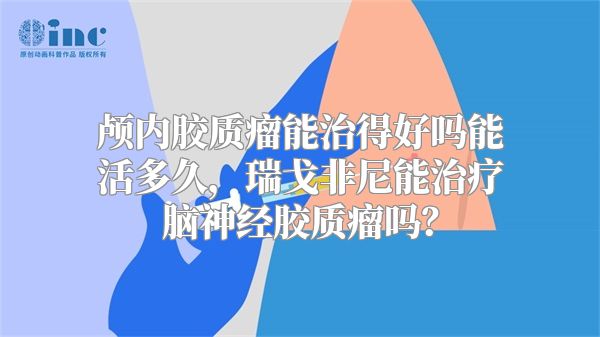 inc
原创动画科普作品 版权所有

颅内胶质瘤能治得好吗能活多久，瑞戈非尼能治疗脑神经胶质瘤吗？